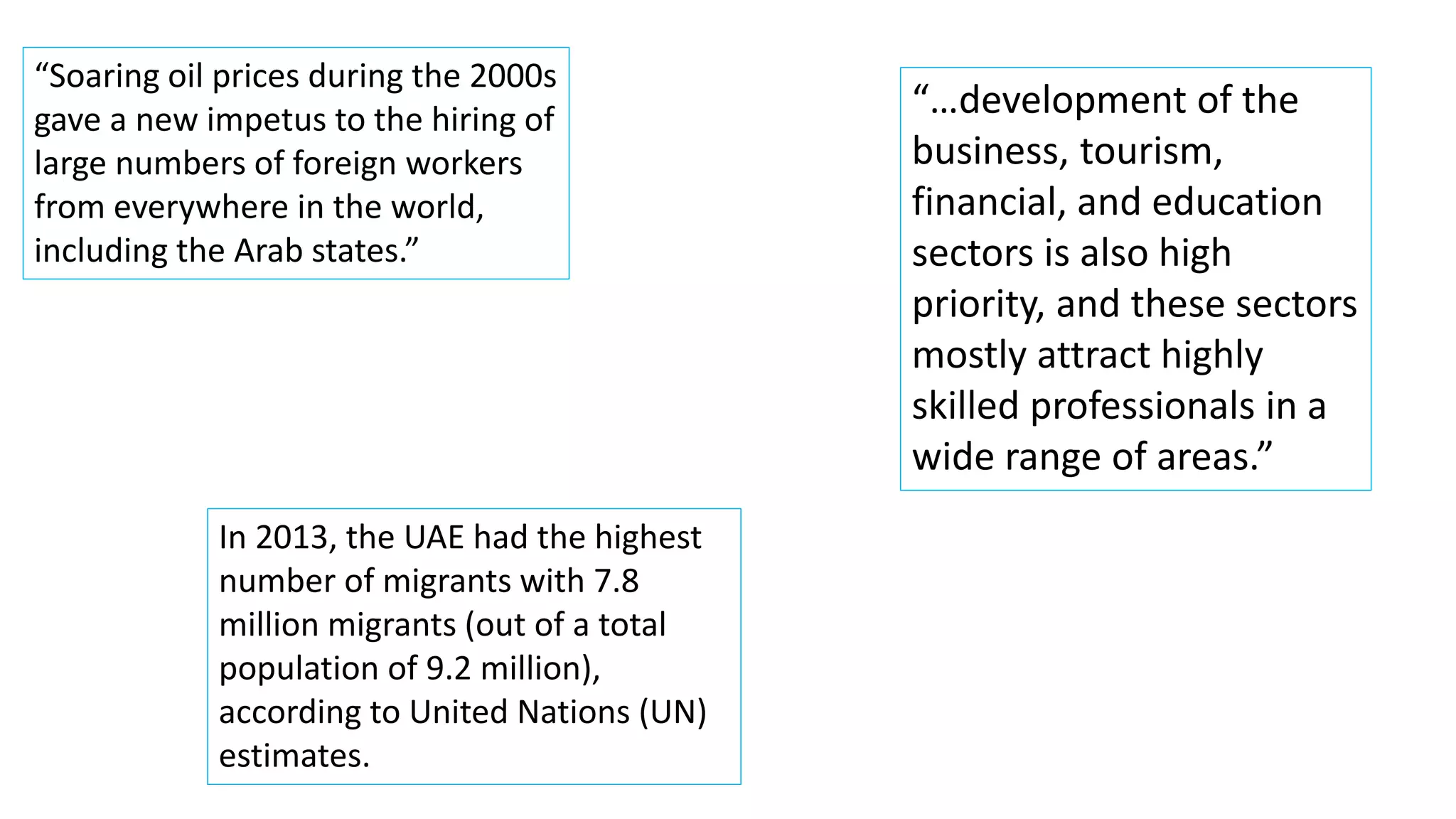 “Soaring oil prices during the 2000s gave a new impetus to the hiring of large numbers of foreign workers from everywhere in the world, including the Arab states.”

“…development of the business, tourism, financial, and education sectors is also high priority, and these sectors mostly attract highly skilled professionals in a wide range of areas.”

In 2013, the UAE had the highest number of migrants with 7.8 million migrants (out of a total population of 9.2 million), according to United Nations (UN) estimates.